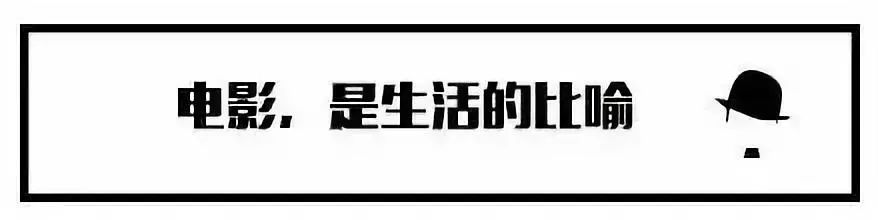 电影，是生活的比喻